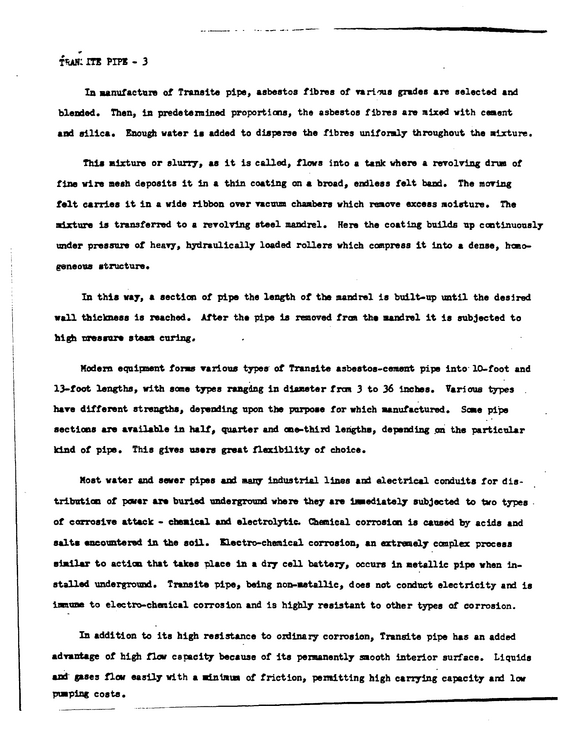 TRANSITE PIPE - 3

In manufacture of Transite pipe, asbestos fibres of various grades are selected and blended. Then, in predetermined proportions, the asbestos fibres are mixed with cement and silica. Enough water is added to disperse the fibres uniformly throughout the mixture.

This mixture or slurry, as it is called, flows into a tank where a revolving drum of fine wire mesh deposits it in a thin coating on a broad, endless felt band. The moving felt carries it in a wide ribbon over vacuum chambers which remove excess moisture. The mixture is transferred to a revolving steel mandrel. Here the coating builds up continuously under pressure of heavy, hydraulically loaded rollers which compress it into a dense, homogeneous structure.

In this way, a section of pipe the length of the mandrel is built-up until the desired wall thickness is reached. After the pipe is removed from the mandrel it is subjected to high pressure steam curing.

Modern equipment forms various types of Transite asbestos-cement pipe into 10-foot and 13-foot lengths, with some types ranging in diameter from 3 to 36 inches. Various types have different strengths, depending upon the purpose for which manufactured. Some pipe sections are available in half, quarter and one-third lengths, depending on the particular kind of pipe. This gives users great flexibility of choice.

Most water and sewer pipes and many industrial lines and electrical conduits for distribution of power are buried underground where they are immediately subjected to two types of corrosive attack - chemical and electrolytic. Chemical corrosion is caused by acids and salts encountered in the soil. Electro-chemical corrosion, an extremely complex process similar to action that takes place in a dry cell battery, occurs in metallic pipe when installed underground. Transite pipe, being non-metallic, does not conduct electricity and is immune to electro-chemical corrosion and is highly resistant to other types of corrosion.

In addition to its high resistance to ordinary corrosion, Transite pipe has an added advantage of high flow capacity because of its permanently smooth interior surface. Liquids and gases flow easily with a minimum of friction, permitting high carrying capacity and low pumping costs.